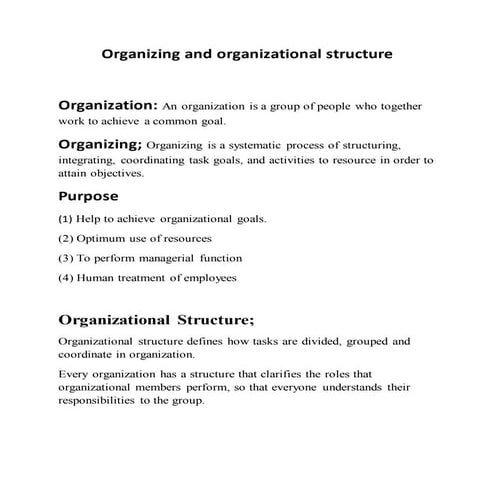 Organizing and organizational structure

Organization: An organization is a group of people who together work to achieve a common goal.

Organizing; Organizing is a systematic process of structuring, integrating, coordinating task goals, and activities to resource in order to attain objectives.

Purpose

(1) Help to achieve organizational goals.

(2) Optimum use of resources

(3) To perform managerial function

(4) Human treatment of employees

Organizational Structure;

Organizational structure defines how tasks are divided, grouped and coordinate in organization.

Every organization has a structure that clarifies the roles that organizational members perform, so that everyone understands their responsibilities to the group.